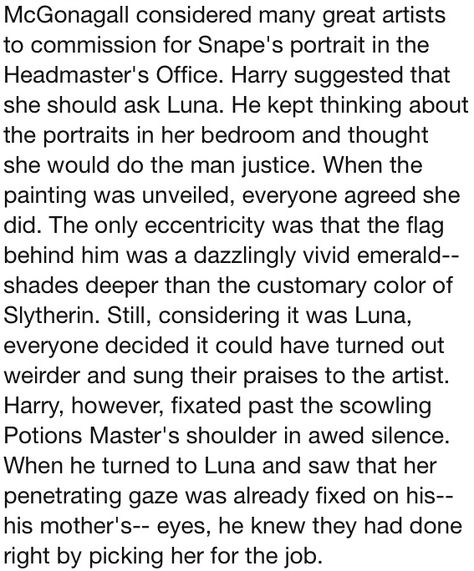 McGonagall considered many great artists to commission for Snape's portrait in the Headmaster's Office. Harry suggested that she should ask Luna. He kept thinking about the portraits in her bedroom and thought she would do the man justice. When the painting was unveiled, everyone agreed she did. The only eccentricity was that the flag behind him was a dazzlingly vivid emerald-- shades deeper than the customary color of Slytherin. Still, considering it was Luna, everyone decided it could have turned out weirder and sung their praises to the artist. Harry, however, fixated past the scowling Potions Master's shoulder in awed silence. When he turned to Luna and saw that her penetrating gaze was already fixed on his-- his mother's-- eyes, he knew they had done right by picking her for the job.